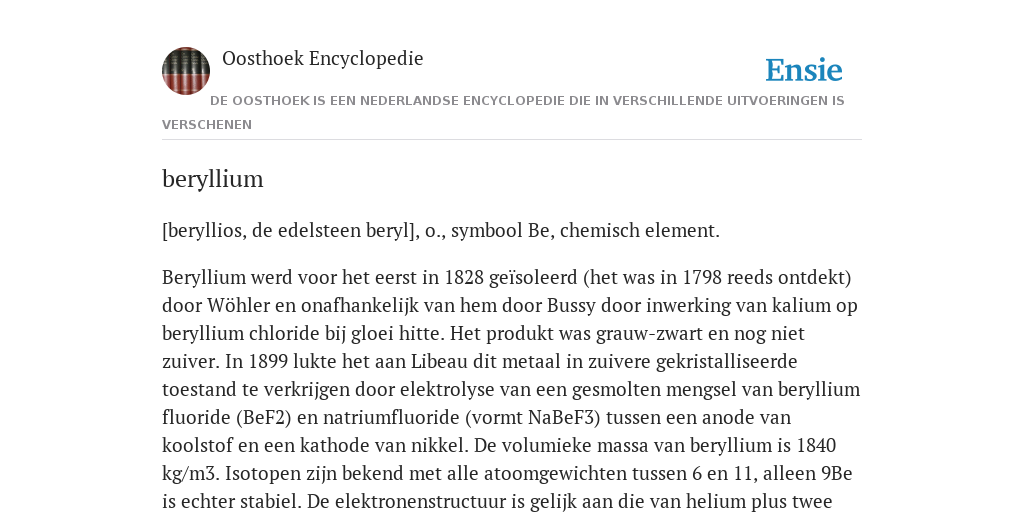 Oosthoek Encyclopedie

Ensie

DE OOSTHOEK IS EEN NEDERLANDSE ENCYCLOPEDIE DIE IN VERSCHILLENDE UITVOERINGEN IS VERSCHENEN

beryllium

[beryllios, de edelsteen beryl], o., symbool Be, chemisch element.

Beryllium werd voor het eerst in 1828 geïsoleerd (het was in 1798 reeds ontdekt) door Wöhler en onafhankelijk van hem door Bussy door inwerking van kalium op beryllium chloride bij gloei hitte. Het produkt was grauw-zwart en nog niet zuiver. In 1899 lukte het aan Libeau dit metaal in zuivere gekristalliseerde toestand te verkrijgen door elektrolyse van een gesmolten mengsel van beryllium fluoride (BeF2) en natriumfluoride (vormt NaBeF3) tussen een anode van koolstof en een kathode van nikkel. De volumieke massa van beryllium is 1840 kg/m3. Isotopen zijn bekend met alle atoomgewichten tussen 6 en 11, alleen 9Be is echter stabiel. De elektronenstructuur is gelijk aan die van helium plus twee